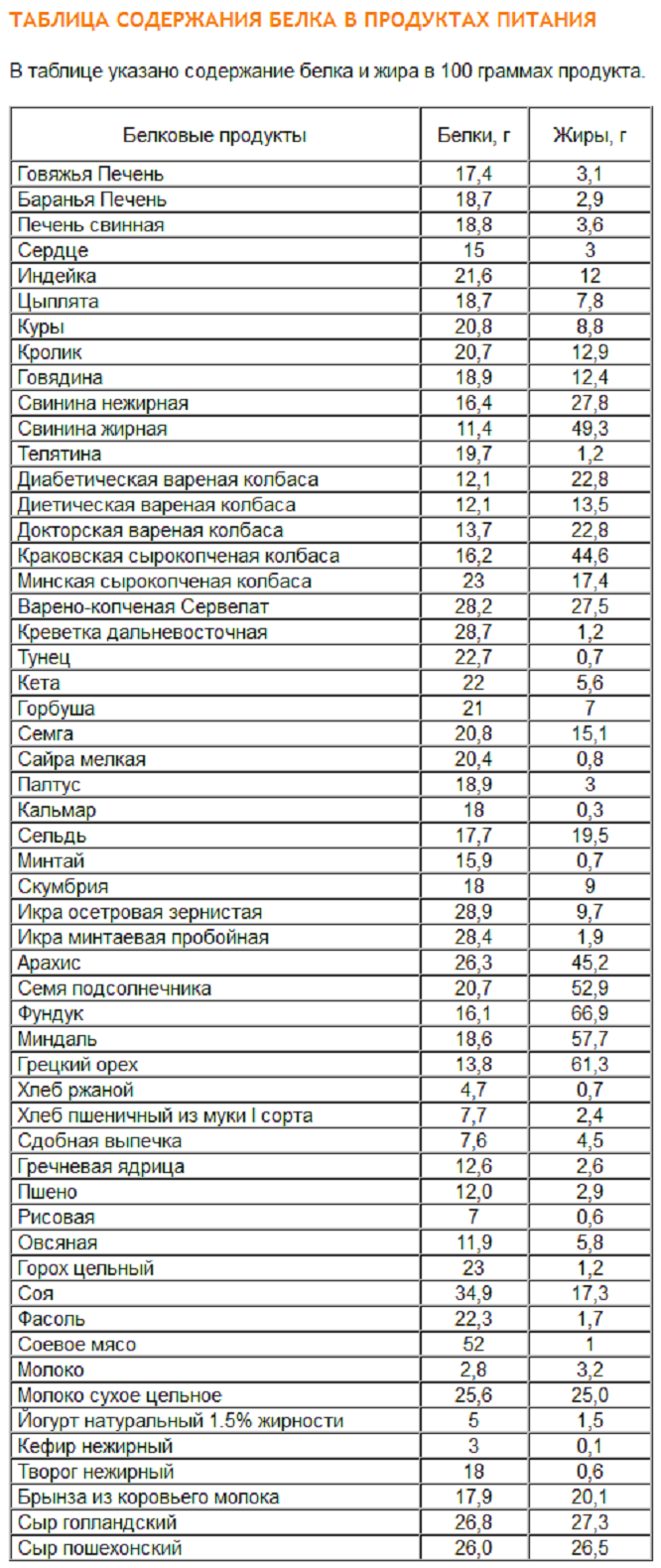 ТАБЛИЦА СОДЕРЖАНИЯ БЕЛКА В ПРОДУКТАХ ПИТАНИЯ

В таблице указано содержание белка и жира в 100 граммах продукта.

| Белковые продукты | Белки, г | Жиры, г |
|---|---|---|
| Говяжья Печень | 17,4 | 3,1 |
| Баранья Печень | 18,7 | 2,9 |
| Печень свинная | 18,8 | 3,6 |
| Сердце | 15 | 3 |
| Индейка | 21,6 | 12 |
| Цыплята | 18,7 | 7,8 |
| Куры | 20,8 | 8,8 |
| Кролик | 20,7 | 12,9 |
| Говядина | 18,9 | 12,4 |
| Свинина нежирная | 16,4 | 27,8 |
| Свинина жирная | 11,4 | 49,3 |
| Телятина | 19,7 | 1,2 |
| Диабетическая вареная колбаса | 12,1 | 22,8 |
| Диетическая вареная колбаса | 12,1 | 13,5 |
| Докторская вареная колбаса | 13,7 | 22,8 |
| Краковская сырокопченая колбаса | 16,2 | 44,6 |
| Минская сырокопченая колбаса | 23 | 17,4 |
| Варено-копченая Сервелат | 28,2 | 27,5 |
| Креветка дальневосточная | 28,7 | 1,2 |
| Тунец | 22,7 | 0,7 |
| Кета | 22 | 5,6 |
| Горбуша | 21 | 7 |
| Семга | 20,8 | 15,1 |
| Сайра мелкая | 20,4 | 0,8 |
| Палтус | 18,9 | 3 |
| Кальмар | 18 | 0,3 |
| Сельдь | 17,7 | 19,5 |
| Минтай | 15,9 | 0,7 |
| Скумбрия | 18 | 9 |
| Икра осетровая зернистая | 28,9 | 9,7 |
| Икра минтаевая пробойная | 28,4 | 1,9 |
| Арахис | 26,3 | 45,2 |
| Семя подсолнечника | 20,7 | 52,9 |
| Фундук | 16,1 | 66,9 |
| Миндаль | 18,6 | 57,7 |
| Грецкий орех | 13,8 | 61,3 |
| Хлеб ржаной | 4,7 | 0,7 |
| Хлеб пшеничный из муки I сорта | 7,7 | 2,4 |
| Сдобная выпечка | 7,6 | 4,5 |
| Гречневая ядрица | 12,6 | 2,6 |
| Пшено | 12,0 | 2,9 |
| Рисовая | 7 | 0,6 |
| Овсяная | 11,9 | 5,8 |
| Горох цельный | 23 | 1,2 |
| Соя | 34,9 | 17,3 |
| Фасоль | 22,3 | 1,7 |
| Соевое мясо | 52 | 1 |
| Молоко | 2,8 | 3,2 |
| Молоко сухое цельное | 25,6 | 25,0 |
| Йогурт натуральный 1.5% жирности | 5 | 1,5 |
| Кефир нежирный | 3 | 0,1 |
| Творог нежирный | 18 | 0,6 |
| Брынза из коровьего молока | 17,9 | 20,1 |
| Сыр голландский | 26,8 | 27,3 |
| Сыр пошехонский | 26,0 | 26,5 |